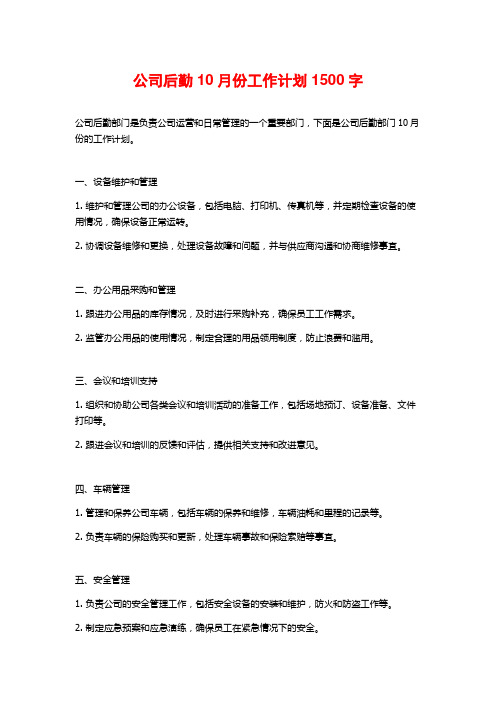 公司后勤10月份工作计划1500字

公司后勤部门是负责公司运营和日常管理的一个重要部门，下面是公司后勤部门10月份的工作计划。

一、设备维护和管理

1. 维护和管理公司的办公设备，包括电脑、打印机、传真机等，并定期检查设备的使用情况，确保设备正常运转。

2. 协调设备维修和更换，处理设备故障和问题，并与供应商沟通和协商维修事宜。

二、办公用品采购和管理

1. 跟进办公用品的库存情况，及时进行采购补充，确保员工工作需求。

2. 监管办公用品的使用情况，制定合理的用品领用制度，防止浪费和滥用。

三、会议和培训支持

1. 组织和协助公司各类会议和培训活动的准备工作，包括场地预订、设备准备、文件打印等。

2. 跟进会议和培训的反馈和评估，提供相关支持和改进意见。

四、车辆管理

1. 管理和保养公司车辆，包括车辆的保养和维修，车辆油耗和里程的记录等。

2. 负责车辆的保险购买和更新，处理车辆事故和保险索赔等事宜。

五、安全管理

1. 负责公司的安全管理工作，包括安全设备的安装和维护，防火和防盗工作等。

2. 制定应急预案和应急演练，确保员工在紧急情况下的安全。